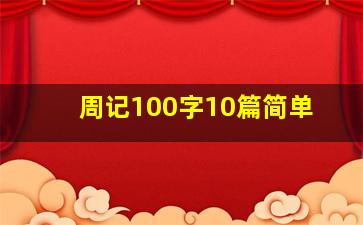 周记100字10篇简单